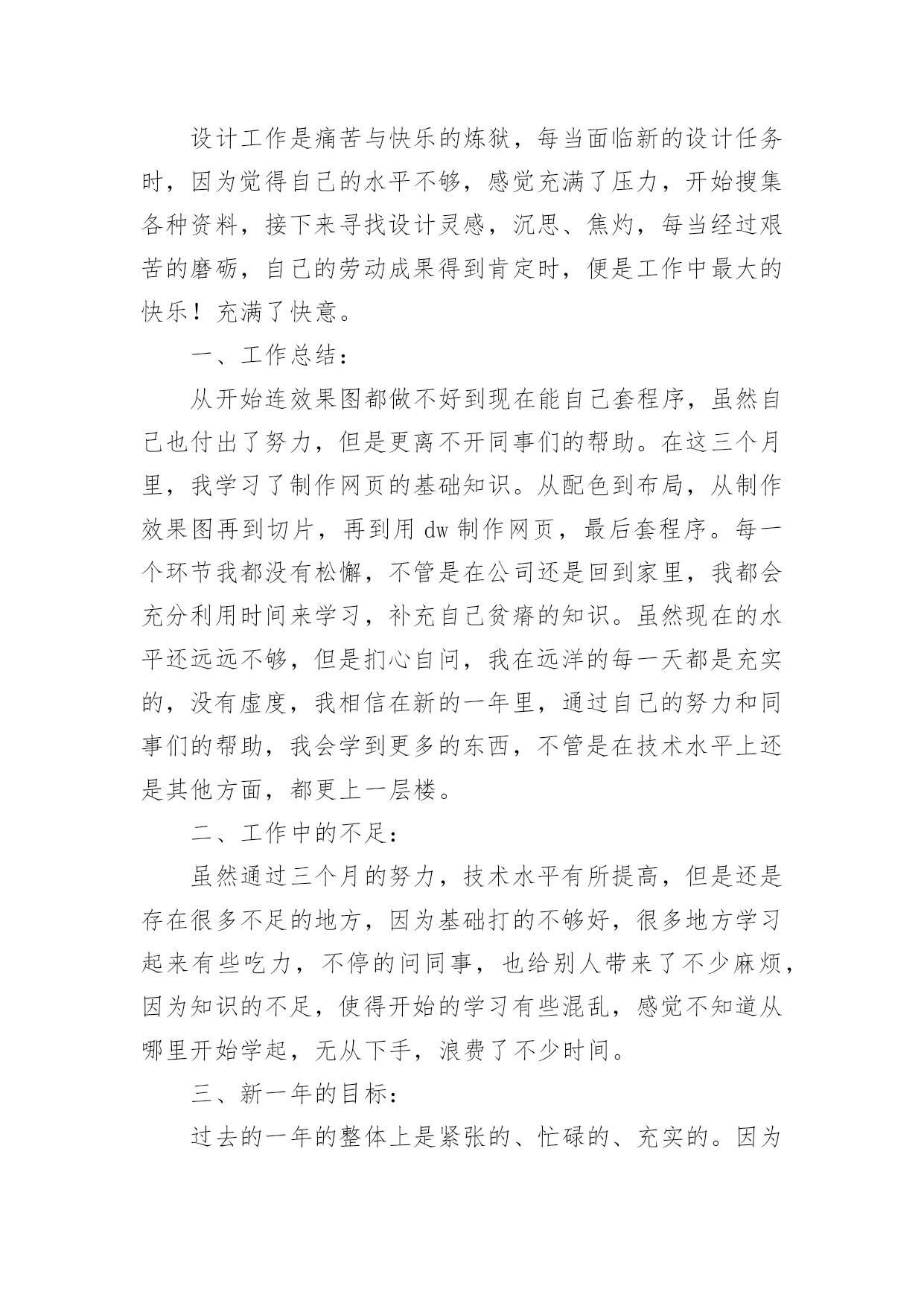 设计工作是痛苦与快乐的炼狱，每当面临新的设计任务时，因为觉得自己的水平不够，感觉充满了压力，开始搜集各种资料，接下来寻找设计灵感，沉思、焦灼，每当经过艰苦的磨砺，自己的劳动成果得到肯定时，便是工作中最大的快乐！充满了快意。

一、工作总结：

从开始连效果图都做不好到现在能自己套程序，虽然自己也付出了努力，但是更离不开同事们的帮助。在这三个月里，我学习了制作网页的基础知识。从配色到布局，从制作效果图再到切片，再到用 dw 制作网页，最后套程序。每一个环节我都没有松懈，不管是在公司还是回到家里，我都会充分利用时间来学习，补充自己贫瘠的知识。虽然现在的水平还远远不够，但是扪心自问，我在远洋的每一天都是充实的，没有虚度，我相信在新的一年里，通过自己的努力和同事们的帮助，我会学到更多的东西，不管是在技术水平上还是其他方面，都更上一层楼。

二、工作中的不足：

虽然通过三个月的努力，技术水平有所提高，但是还是存在很多不足的地方，因为基础打的不够好，很多地方学习起来有些吃力，不停的问同事，也给别人带来了不少麻烦，因为知识的不足，使得开始的学习有些混乱，感觉不知道从哪里开始学起，无从下手，浪费了不少时间。

三、新一年的目标：

过去的一年的整体上是紧张的、忙碌的、充实的。因为